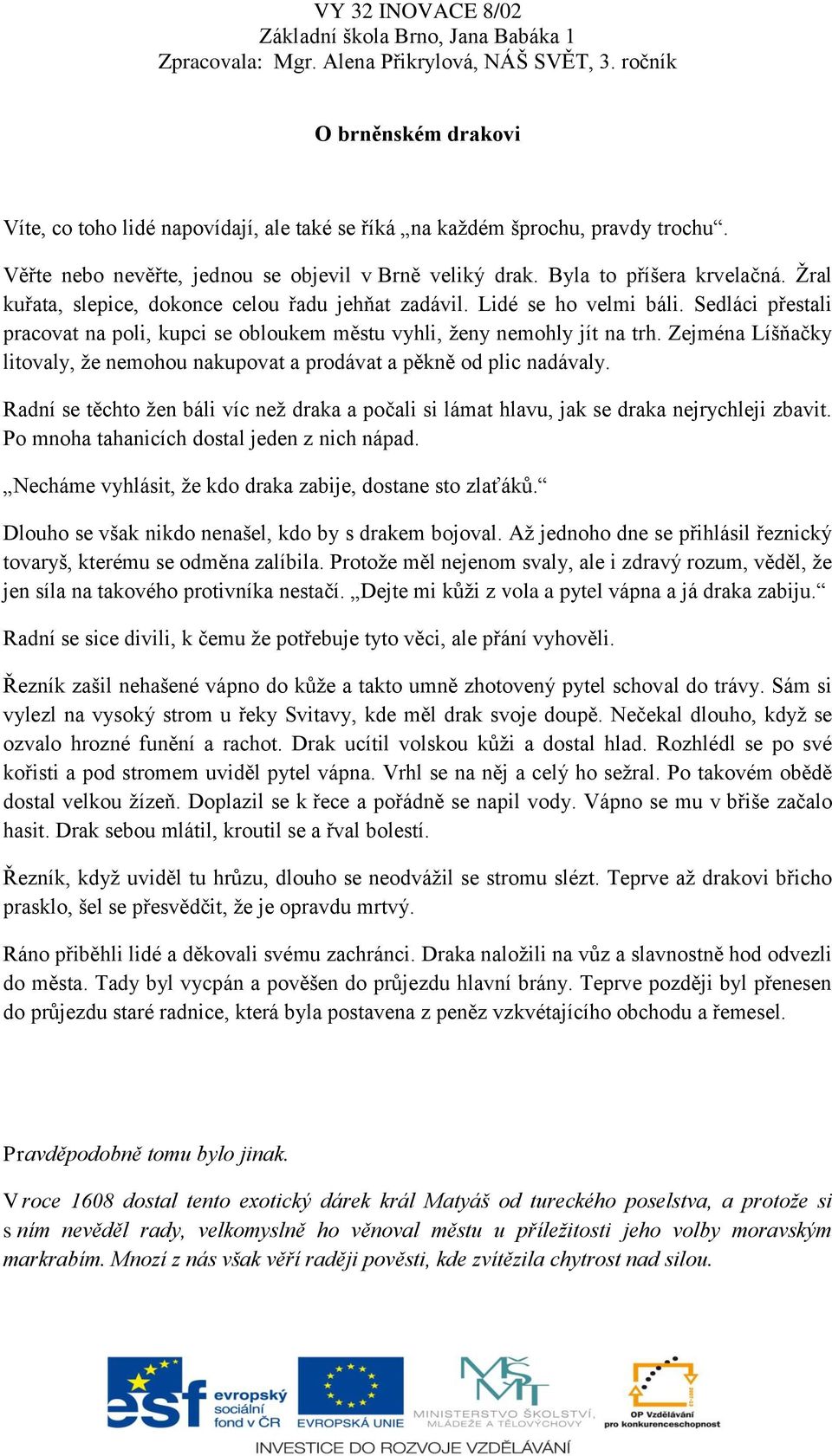 VY 32 INOVACE 8/02
Základní škola Brno, Jana Babáka 1
Zpracovala: Mgr. Alena Přikrylová, NÁŠ SVĚT, 3. ročník

O brněnském drakovi

Víte, co toho lidé napovídají, ale také se říká „na každém šprochu, pravdy trochu“.

Věřte nebo nevěřte, jednou se objevil v Brně veliký drak. Byla to příšera krvelačná. Žral kuřata, slepice, dokonce celou řadu jehňat zadávil. Lidé se ho velmi báli. Sedláci přestali pracovat na poli, kupci se obloukem městu vyhli, ženy nemohly jít na trh. Zejména Líšňačky litovaly, že nemohou nakupovat a prodávat a pěkně od plic nadávaly.

Radní se těchto žen báli víc než draka a počali si lámat hlavu, jak se draka nejrychleji zbavit. Po mnoha tahanicích dostal jeden z nich nápad.

„Necháme vyhlásit, že kdo draka zabije, dostane sto zlaťáků.“

Dlouho se však nikdo nenašel, kdo by s drakem bojoval. Až jednoho dne se přihlásil řeznický tovaryš, kterému se odměna zalíbila. Protože měl nejenom svaly, ale i zdravý rozum, věděl, že jen síla na takového protivníka nestačí. „Dejte mi kůži z vola a pytel vápna a já draka zabiju.“

Radní se sice divili, k čemu že potřebuje tyto věci, ale přání vyhověli.

Řezník zašil nehašené vápno do kůže a takto umně zhotovený pytel schoval do trávy. Sám si vylezl na vysoký strom u řeky Svitavy, kde měl drak svoje doupě. Nečekal dlouho, když se ozvalo hrozné funění a rachot. Drak ucítil volskou kůži a dostal hlad. Rozhlédl se po své kořisti a pod stromem uviděl pytel vápna. Vrhl se na něj a celý ho sežral. Po takovém obědě dostal velkou žízeň. Doplazil se k řece a pořádně se napil vody. Vápno se mu v břiše začalo hasit. Drak sebou mlátil, kroutil se a řval bolestí.

Řezník, když uviděl tu hrůzu, dlouho se neodvážil se stromu slézt. Teprve až drakovi břicho prasklo, šel se přesvědčit, že je opravdu mrtvý.

Ráno přiběhli lidé a děkovali svému zachránci. Draka naložili na vůz a slavnostně hod odvezli do města. Tady byl vycpán a pověšen do průjezdu hlavní brány. Teprve později byl přenesen do průjezdu staré radnice, která byla postavena z peněz vzkvétajícího obchodu a řemesel.

Pravděpodobně tomu bylo jinak.

V roce 1608 dostal tento exotický dárek král Matyáš od tureckého poselstva, a protože si s ním nevěděl rady, velkomyslně ho věnoval městu u příležitosti jeho volby moravským markrabím. Mnozí z nás však věří raději pověsti, kde zvítězila chytrost nad silou.

esf evropský sociální fond v ČR
EVROPSKÁ UNIE
MINISTERSTVO ŠKOLSTVÍ, MLÁDEŽE A TĚLOVÝCHOVY
OP Vzdělávání pro konkurenceschopnost
INVESTICE DO ROZVOJE VZDĚLÁVÁNÍ